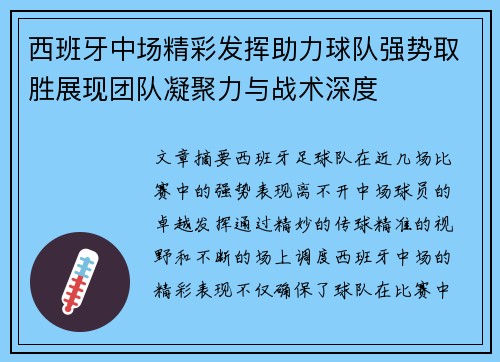 西班牙中场精彩发挥助力球队强势取胜展现团队凝聚力与战术深度

文章摘要西班牙足球队在近几场比赛中的强势表现离不开中场球员的卓越发挥通过精妙的传球精准的视野和不断的场上调度西班牙中场的精彩表现不仅确保了球队在比赛中